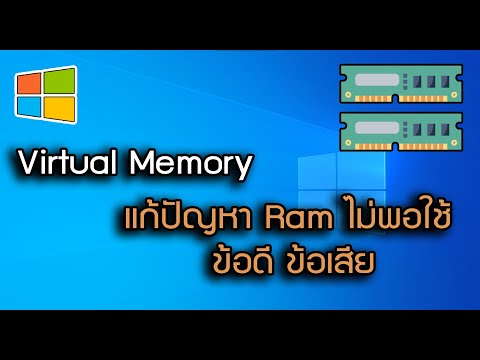 Virtual Memory

แก้ปัญหา Ram ไม่พอใช้
ข้อดี ข้อเสีย